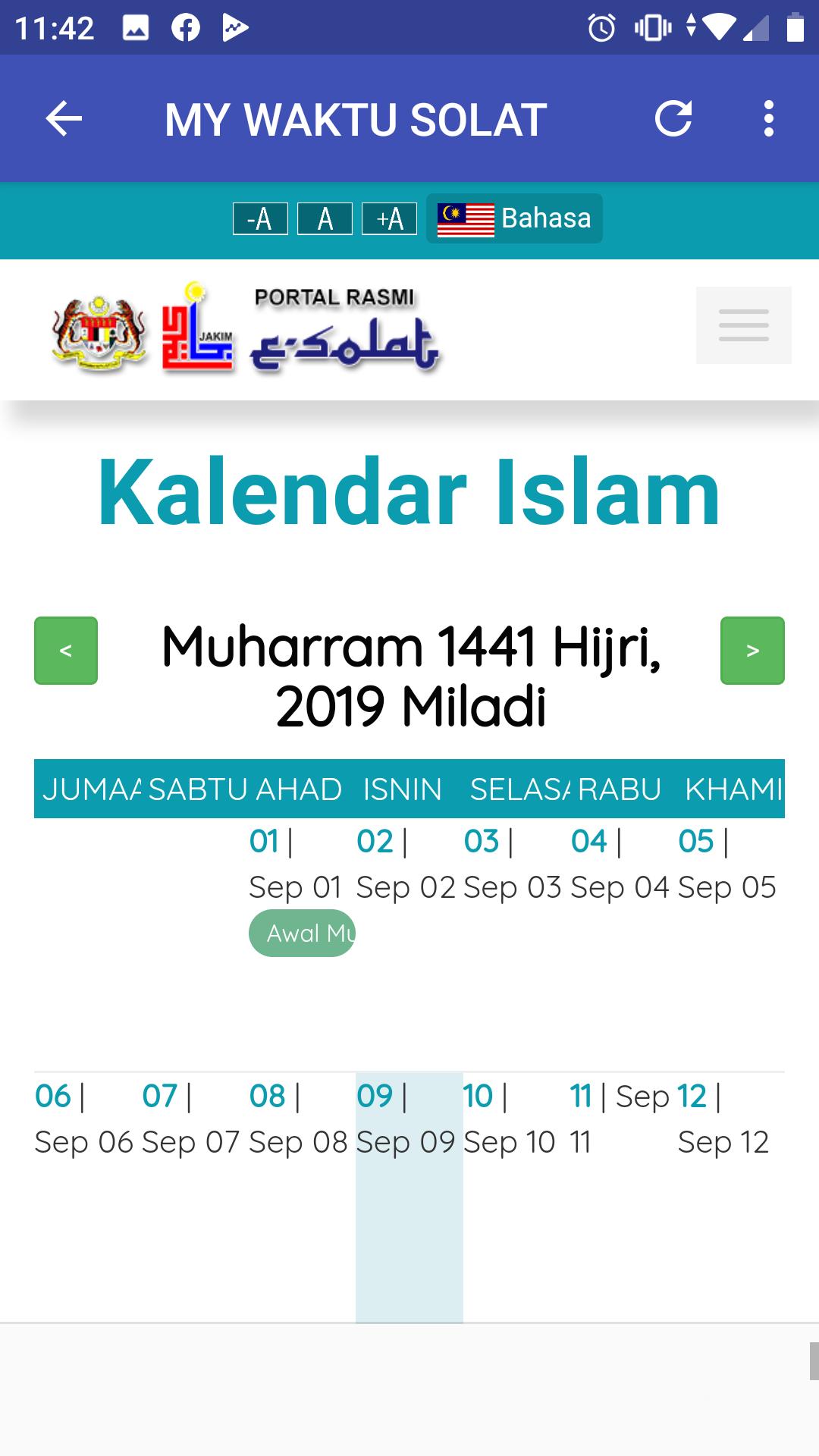 11:42

MY WAKTU SOLAT

-A A +A Bahasa

JAKIM

PORTAL RASMI e-solat

Kalendar Islam

<

Muharram 1441 Hijri, 2019 Miladi

>

| JUMAA | SABTU | AHAD | ISNIN | SELASA | RABU | KHAMI |
|---|---|---|---|---|---|---|
| | | 01 \| Sep 01 Awal Mu | 02 \| Sep 02 | 03 \| Sep 03 | 04 \| Sep 04 | 05 \| Sep 05 |
| 06 \| Sep 06 | 07 \| Sep 07 | 08 \| Sep 08 | 09 \| Sep 09 | 10 \| Sep 10 | 11 \| Sep 11 | 12 \| Sep 12 |